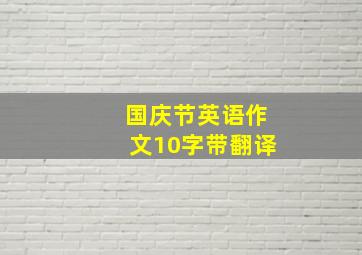 国庆节英语作文10字带翻译